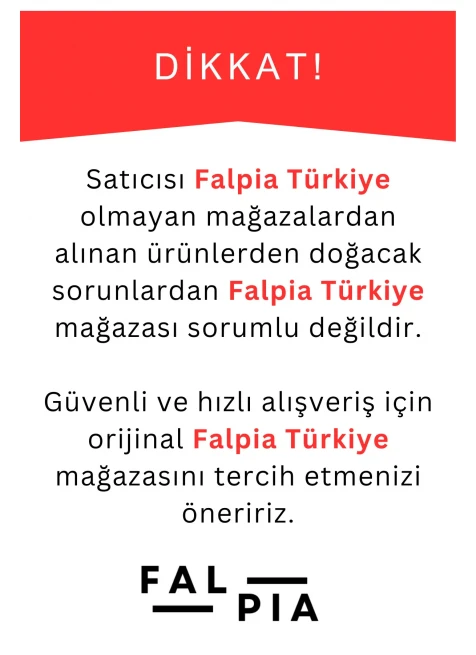 DİKKAT!

Satıcısı Falpia Türkiye olmayan mağazalardan alınan ürünlerden doğacak sorunlardan Falpia Türkiye mağazası sorumlu değildir.

Güvenli ve hızlı alışveriş için orijinal Falpia Türkiye mağazasını tercih etmenizi öneririz.

FAL
PIA